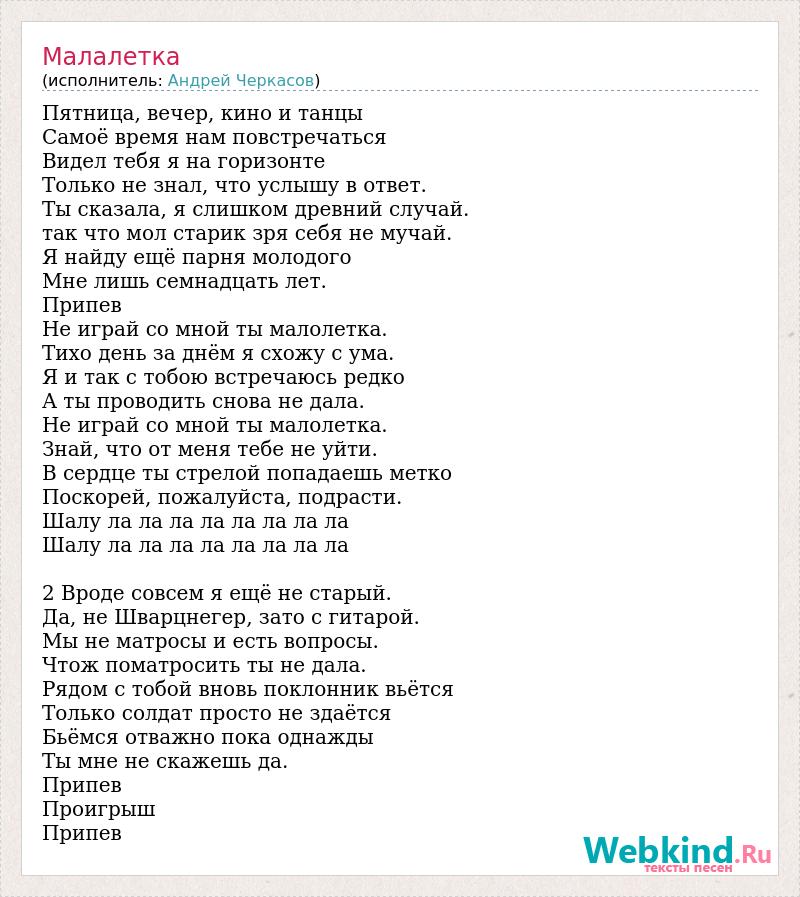 Малалетка
(исполнитель: Андрей Черкасов)

Пятница, вечер, кино и танцы
Самоё время нам повстречаться
Видел тебя я на горизонте
Только не знал, что услышу в ответ.
Ты сказала, я слишком древний случай.
так что мол старик зря себя не мучай.
Я найду ещё парня молодого
Мне лишь семнадцать лет.
Припев
Не играй со мной ты малолетка.
Тихо день за днём я схожу с ума.
Я и так с тобою встречаюсь редко
А ты проводить снова не дала.
Не играй со мной ты малолетка.
Знай, что от меня тебе не уйти.
В сердце ты стрелой попадаешь метко
Поскорей, пожалуйста, подрасти.
Шалу ла ла ла ла ла ла ла ла
Шалу ла ла ла ла ла ла ла ла

2 Вроде совсем я ещё не старый.
Да, не Шварцнегер, зато с гитарой.
Мы не матросы и есть вопросы.
Чтож поматросить ты не дала.
Рядом с тобой вновь поклонник вьётся
Только солдат просто не здаётся
Бьёмся отважно пока однажды
Ты мне не скажешь да.
Припев
Проигрыш
Припев

Webkind.Ru
тексты песен